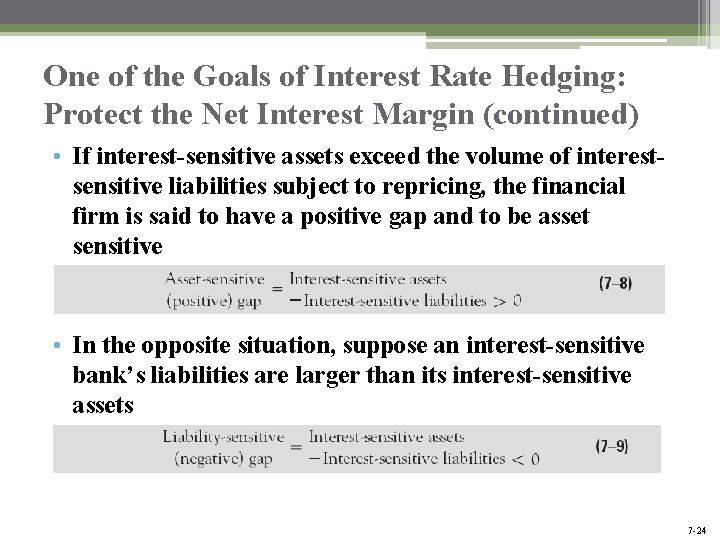 One of the Goals of Interest Rate Hedging: Protect the Net Interest Margin (continued)

• If interest-sensitive assets exceed the volume of interest-sensitive liabilities subject to repricing, the financial firm is said to have a positive gap and to be asset sensitive

$\text{Asset-sensitive (positive) gap} = \text{Interest-sensitive assets} - \text{Interest-sensitive liabilities} > 0$ (7–8)

• In the opposite situation, suppose an interest-sensitive bank's liabilities are larger than its interest-sensitive assets

$\text{Liability-sensitive (negative) gap} = \text{Interest-sensitive assets} - \text{Interest-sensitive liabilities} < 0$ (7–9)

7-24